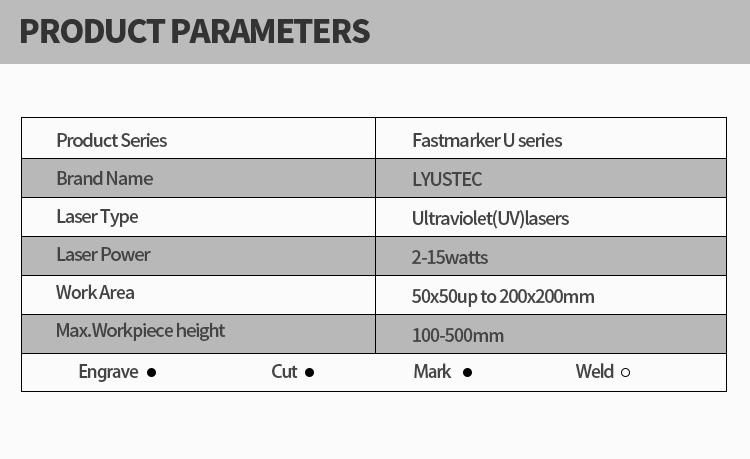 PRODUCT PARAMETERS

| Product Series | Fastmarker U series |
|---|---|
| Brand Name | LYUSTEC |
| Laser Type | Ultraviolet(UV)lasers |
| Laser Power | 2-15watts |
| Work Area | 50x50up to 200x200mm |
| Max.Workpiece height | 100-500mm |

Engrave ● Cut ● Mark ● Weld ○